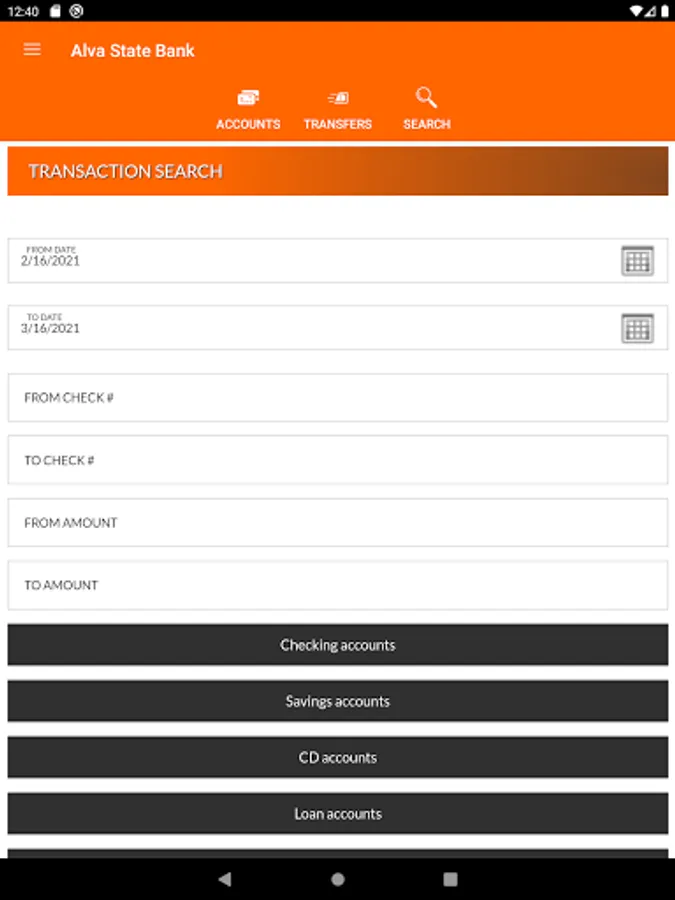 12:40

Alva State Bank

ACCOUNTS TRANSFERS SEARCH

TRANSACTION SEARCH

FROM DATE
2/16/2021

TO DATE
3/16/2021

FROM CHECK #

TO CHECK #

FROM AMOUNT

TO AMOUNT

Checking accounts

Savings accounts

CD accounts

Loan accounts